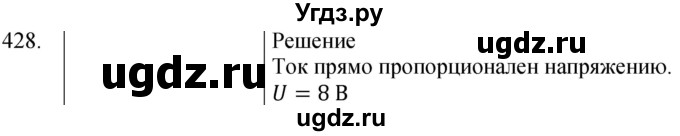 Угдз.ру

428.

ugdz.ru

Решение

ugdz.ru

Ток прямо пропорционален напряжению.

$U = 8$ В

ugdz.ru